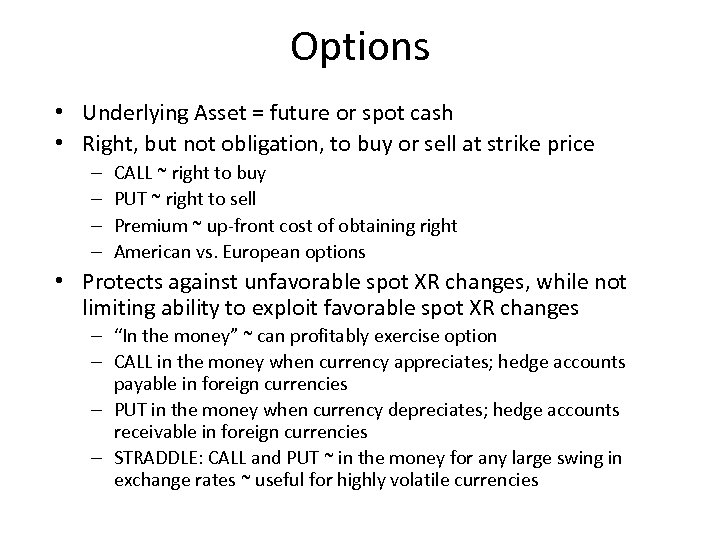 Options

• Underlying Asset = future or spot cash
• Right, but not obligation, to buy or sell at strike price
  – CALL ~ right to buy
  – PUT ~ right to sell
  – Premium ~ up-front cost of obtaining right
  – American vs. European options
• Protects against unfavorable spot XR changes, while not limiting ability to exploit favorable spot XR changes
  – “In the money” ~ can profitably exercise option
  – CALL in the money when currency appreciates; hedge accounts payable in foreign currencies
  – PUT in the money when currency depreciates; hedge accounts receivable in foreign currencies
  – STRADDLE: CALL and PUT ~ in the money for any large swing in exchange rates ~ useful for highly volatile currencies